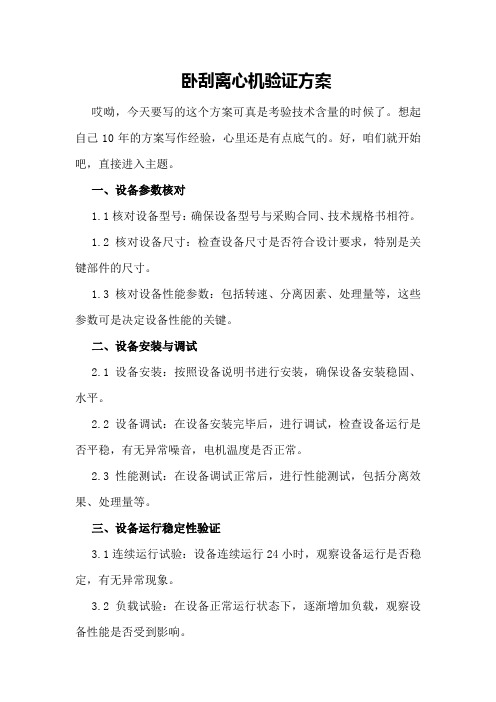 卧刮离心机验证方案

哎呦，今天要写的这个方案可真是考验技术含量的时候了。想起自己 10 年的方案写作经验，心里还是有点底气的。好，咱们就开始吧，直接进入主题。

一、设备参数核对

1.1 核对设备型号：确保设备型号与采购合同、技术规格书相符。

1.2 核对设备尺寸：检查设备尺寸是否符合设计要求，特别是关键部件的尺寸。

1.3 核对设备性能参数：包括转速、分离因素、处理量等，这些参数可是决定设备性能的关键。

二、设备安装与调试

2.1 设备安装：按照设备说明书进行安装，确保设备安装稳固、水平。

2.2 设备调试：在设备安装完毕后，进行调试，检查设备运行是否平稳，有无异常噪音，电机温度是否正常。

2.3 性能测试：在设备调试正常后，进行性能测试，包括分离效果、处理量等。

三、设备运行稳定性验证

3.1 连续运行试验：设备连续运行 24 小时，观察设备运行是否稳定，有无异常现象。

3.2 负载试验：在设备正常运行状态下，逐渐增加负载，观察设备性能是否受到影响。